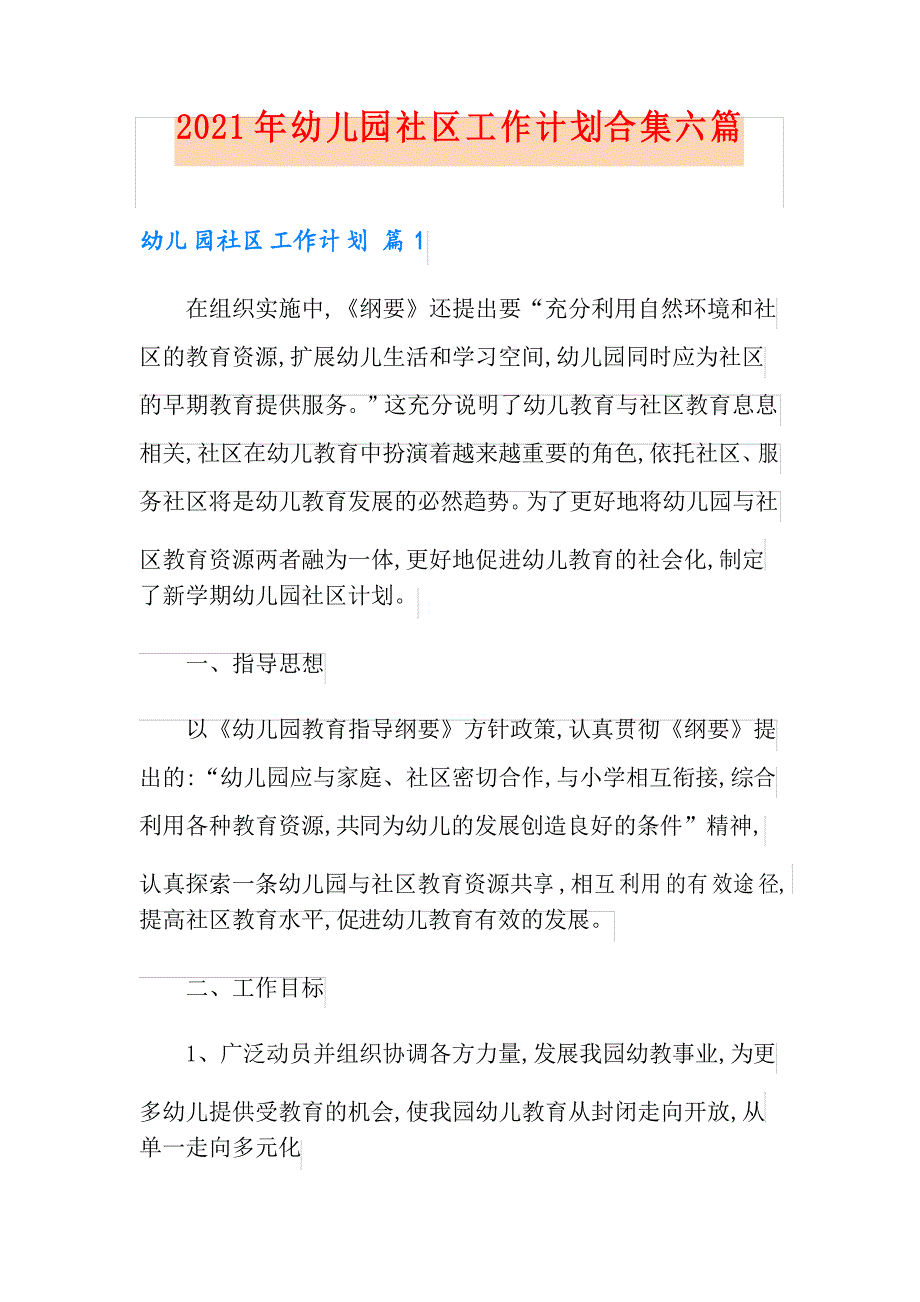 2021年幼儿园社区工作计划合集六篇

幼儿园社区工作计划 篇1

在组织实施中,《纲要》还提出要“充分利用自然环境和社区的教育资源,扩展幼儿生活和学习空间,幼儿园同时应为社区的早期教育提供服务。”这充分说明了幼儿教育与社区教育息息相关,社区在幼儿教育中扮演着越来越重要的角色,依托社区、服务社区将是幼儿教育发展的必然趋势。为了更好地将幼儿园与社区教育资源两者融为一体,更好地促进幼儿教育的社会化,制定了新学期幼儿园社区计划。

一、指导思想

以《幼儿园教育指导纲要》方针政策,认真贯彻《纲要》提出的:“幼儿园应与家庭、社区密切合作,与小学相互衔接,综合利用各种教育资源,共同为幼儿的发展创造良好的条件”精神,认真探索一条幼儿园与社区教育资源共享,相互利用的有效途径,提高社区教育水平,促进幼儿教育有效的发展。

二、工作目标

1、广泛动员并组织协调各方力量,发展我园幼教事业,为更多幼儿提供受教育的机会,使我园幼儿教育从封闭走向开放,从单一走向多元化